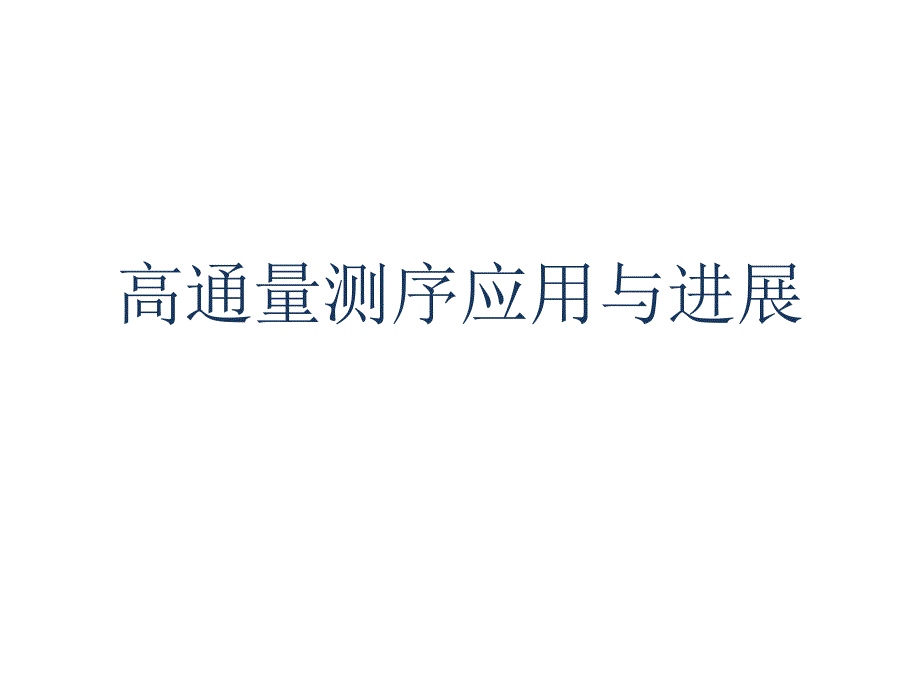 高通量测序应用与进展